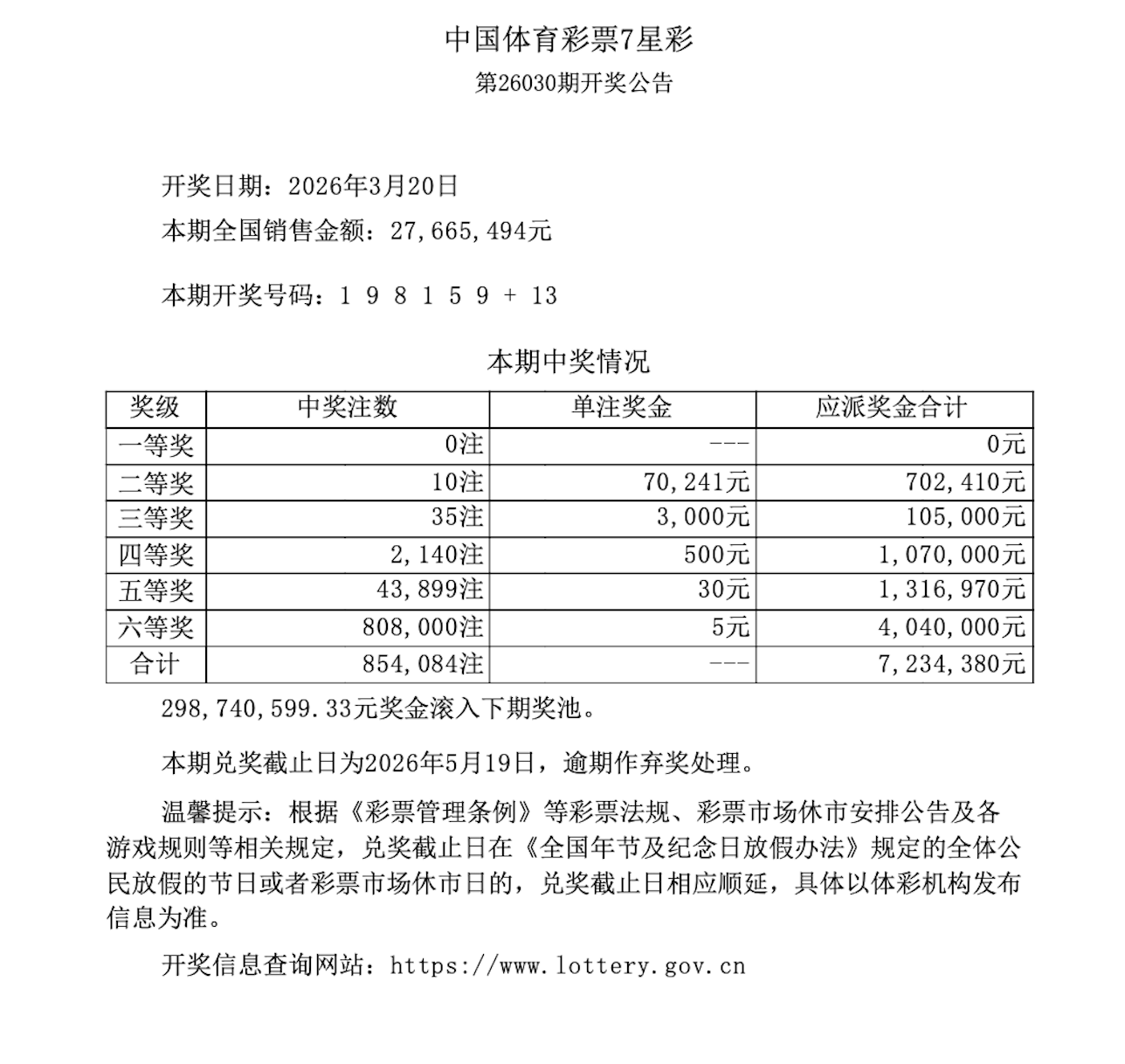 中国体育彩票7星彩

第26030期开奖公告

开奖日期：2026年3月20日

本期全国销售金额：27,665,494元

本期开奖号码：1 9 8 1 5 9 + 13

本期中奖情况

| 奖级 | 中奖注数 | 单注奖金 | 应派奖金合计 |
|---|---|---|---|
| 一等奖 | 0注 | --- | 0元 |
| 二等奖 | 10注 | 70,241元 | 702,410元 |
| 三等奖 | 35注 | 3,000元 | 105,000元 |
| 四等奖 | 2,140注 | 500元 | 1,070,000元 |
| 五等奖 | 43,899注 | 30元 | 1,316,970元 |
| 六等奖 | 808,000注 | 5元 | 4,040,000元 |
| 合计 | 854,084注 | --- | 7,234,380元 |

298,740,599.33元奖金滚入下期奖池。

本期兑奖截止日为2026年5月19日，逾期作弃奖处理。

温馨提示：根据《彩票管理条例》等彩票法规、彩票市场休市安排公告及各游戏规则等相关规定，兑奖截止日在《全国年节及纪念日放假办法》规定的全体公民放假的节日或者彩票市场休市日的，兑奖截止日相应顺延，具体以体彩机构发布信息为准。

开奖信息查询网站：https://www.lottery.gov.cn